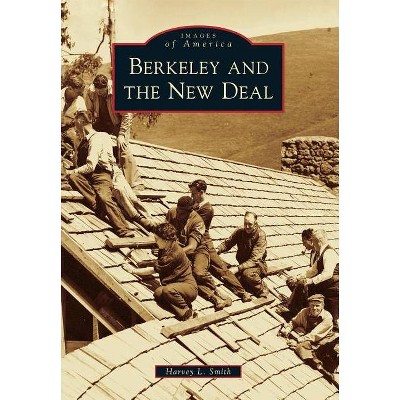 IMAGES
of America

BERKELEY AND THE NEW DEAL

Harvey L. Smith